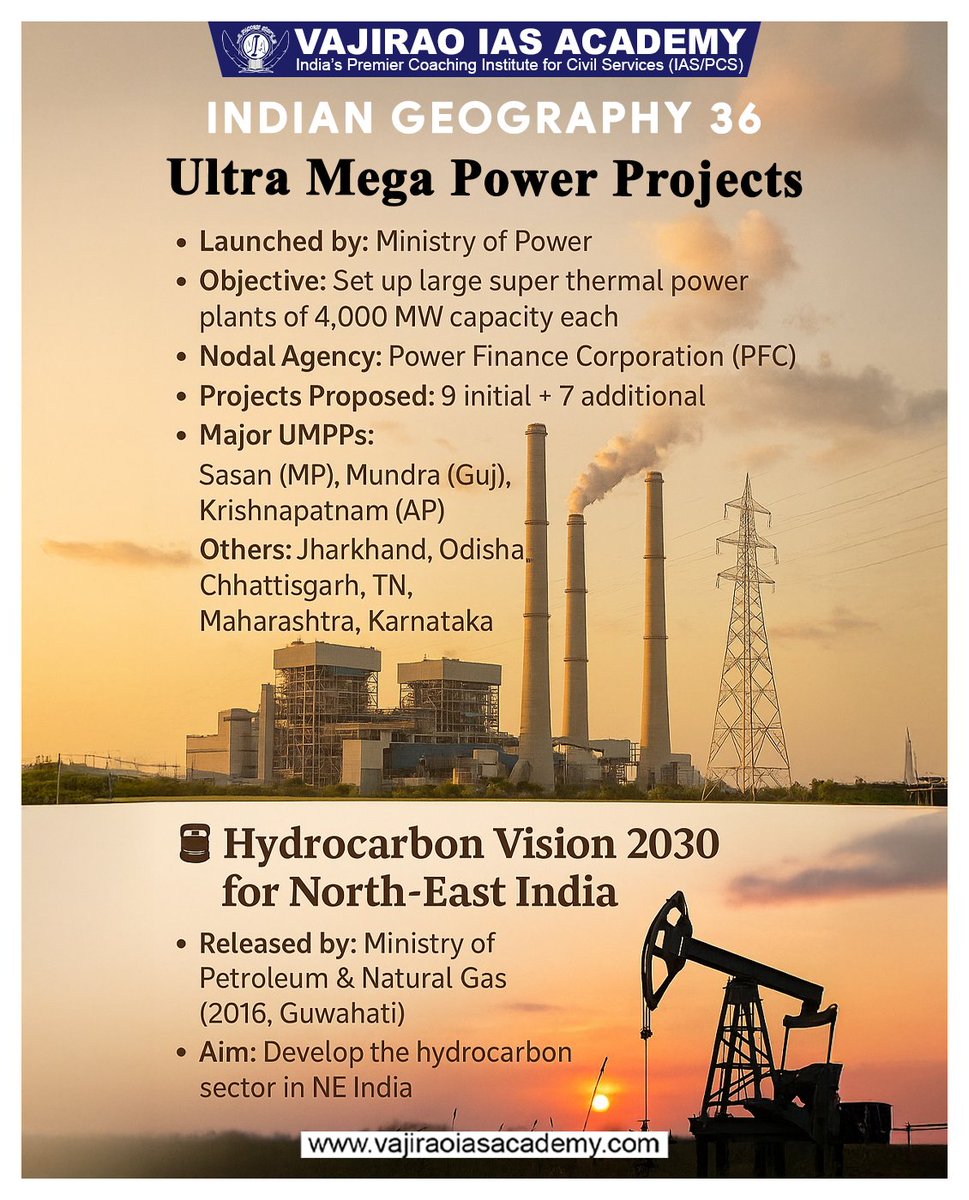 VAJIRAO IAS ACADEMY
India's Premier Coaching Institute for Civil Services (IAS/PCS)

INDIAN GEOGRAPHY 36

Ultra Mega Power Projects

• Launched by: Ministry of Power
• Objective: Set up large super thermal power plants of 4,000 MW capacity each
• Nodal Agency: Power Finance Corporation (PFC)
• Projects Proposed: 9 initial + 7 additional
• Major UMPPs:
Sasan (MP), Mundra (Guj), Krishnapatnam (AP)
Others: Jharkhand, Odisha, Chhattisgarh, TN, Maharashtra, Karnataka

Hydrocarbon Vision 2030 for North-East India

• Released by: Ministry of Petroleum & Natural Gas (2016, Guwahati)
• Aim: Develop the hydrocarbon sector in NE India

www.vajiraoiasacademy.com